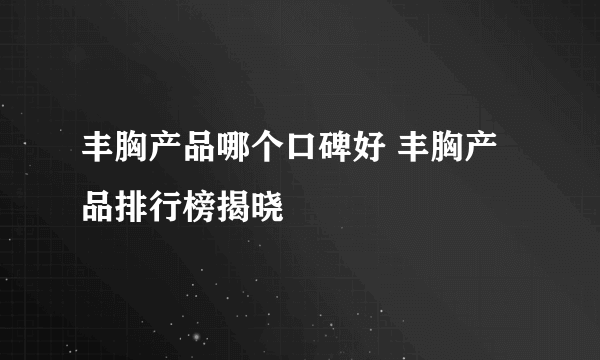 丰胸产品哪个口碑好 丰胸产品排行榜揭晓